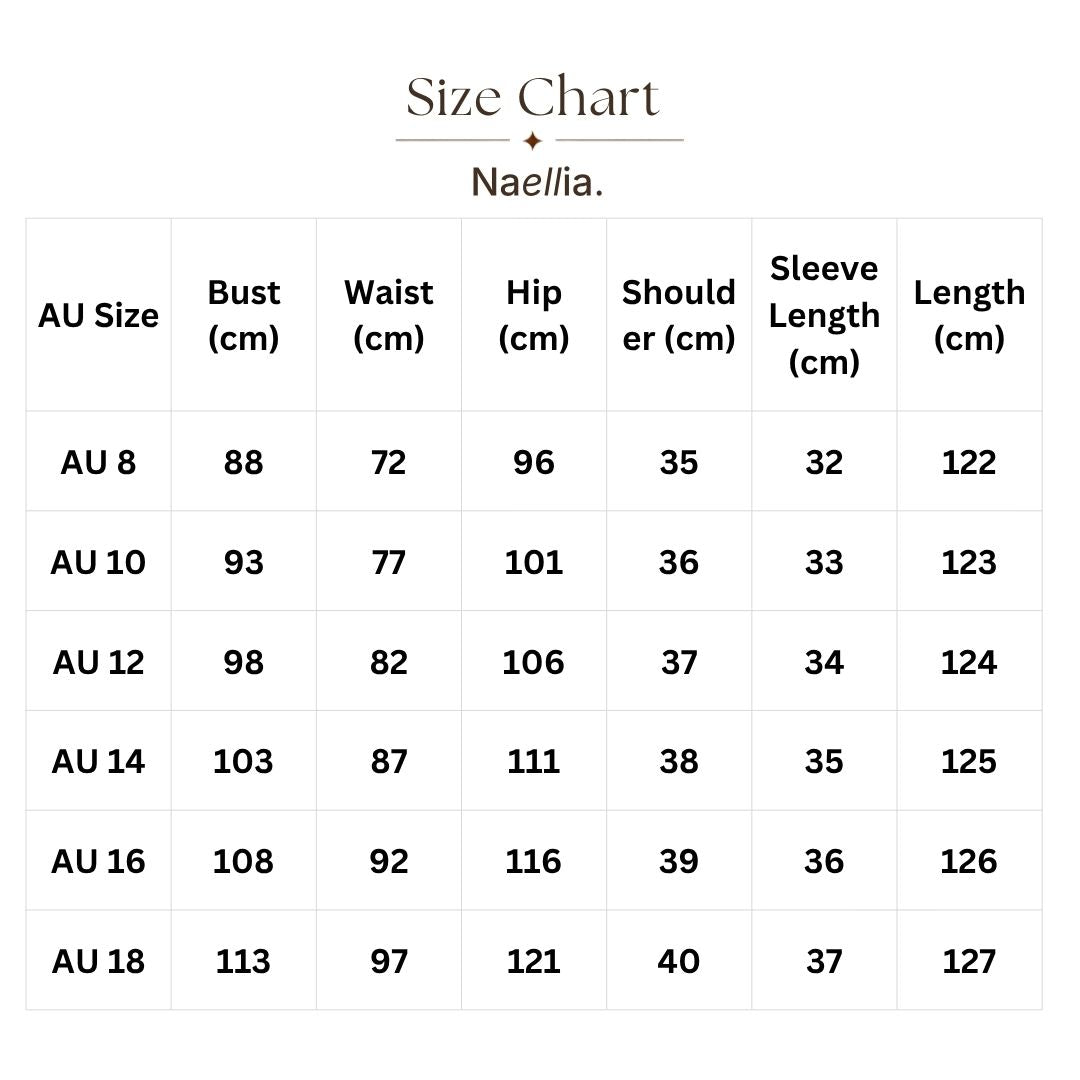 Size Chart

Naellia.

| AU Size | Bust (cm) | Waist (cm) | Hip (cm) | Shoulder (cm) | Sleeve Length (cm) | Length (cm) |
|---|---|---|---|---|---|---|
| AU 8 | 88 | 72 | 96 | 35 | 32 | 122 |
| AU 10 | 93 | 77 | 101 | 36 | 33 | 123 |
| AU 12 | 98 | 82 | 106 | 37 | 34 | 124 |
| AU 14 | 103 | 87 | 111 | 38 | 35 | 125 |
| AU 16 | 108 | 92 | 116 | 39 | 36 | 126 |
| AU 18 | 113 | 97 | 121 | 40 | 37 | 127 |